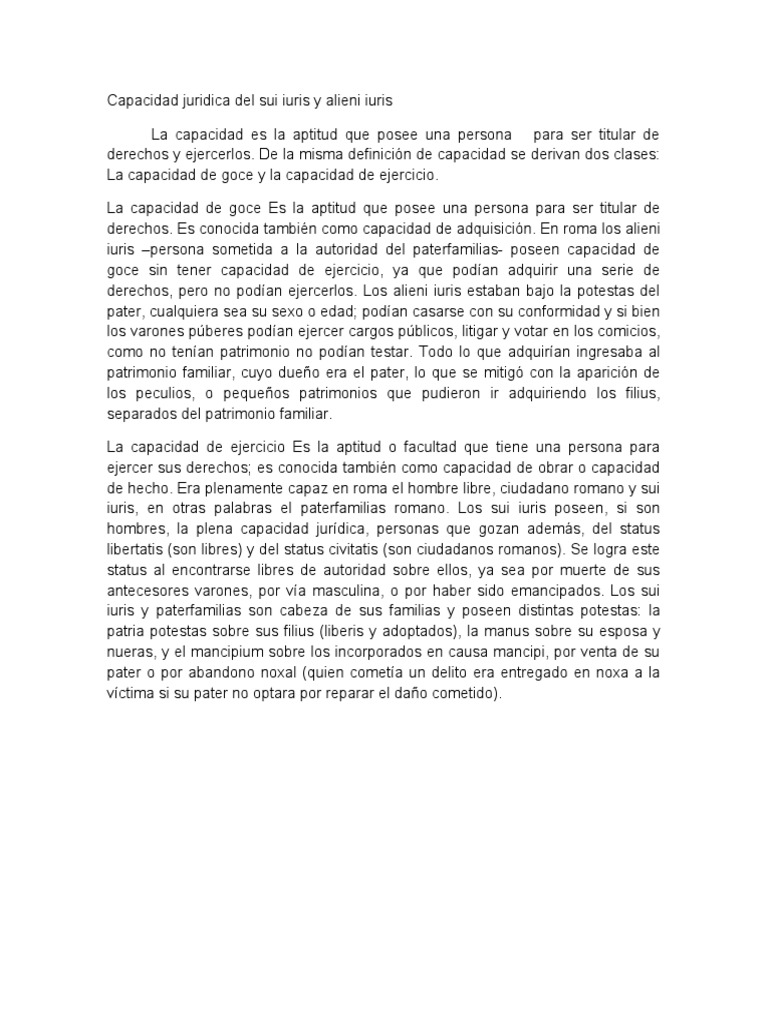 Capacidad juridica del sui iuris y alieni iuris

La capacidad es la aptitud que posee una persona para ser titular de derechos y ejercerlos. De la misma definición de capacidad se derivan dos clases: La capacidad de goce y la capacidad de ejercicio.

La capacidad de goce Es la aptitud que posee una persona para ser titular de derechos. Es conocida también como capacidad de adquisición. En roma los alieni iuris –persona sometida a la autoridad del paterfamilias- poseen capacidad de goce sin tener capacidad de ejercicio, ya que podían adquirir una serie de derechos, pero no podían ejercerlos. Los alieni iuris estaban bajo la potestas del pater, cualquiera sea su sexo o edad; podían casarse con su conformidad y si bien los varones púberes podían ejercer cargos públicos, litigar y votar en los comicios, como no tenían patrimonio no podían testar. Todo lo que adquirían ingresaba al patrimonio familiar, cuyo dueño era el pater, lo que se mitigó con la aparición de los peculios, o pequeños patrimonios que pudieron ir adquiriendo los filius, separados del patrimonio familiar.

La capacidad de ejercicio Es la aptitud o facultad que tiene una persona para ejercer sus derechos; es conocida también como capacidad de obrar o capacidad de hecho. Era plenamente capaz en roma el hombre libre, ciudadano romano y sui iuris, en otras palabras el paterfamilias romano. Los sui iuris poseen, si son hombres, la plena capacidad jurídica, personas que gozan además, del status libertatis (son libres) y del status civitatis (son ciudadanos romanos). Se logra este status al encontrarse libres de autoridad sobre ellos, ya sea por muerte de sus antecesores varones, por vía masculina, o por haber sido emancipados. Los sui iuris y paterfamilias son cabeza de sus familias y poseen distintas potestas: la patria potestas sobre sus filius (liberis y adoptados), la manus sobre su esposa y nueras, y el mancipium sobre los incorporados en causa mancipi, por venta de su pater o por abandono noxal (quien cometía un delito era entregado en noxa a la víctima si su pater no optara por reparar el daño cometido).